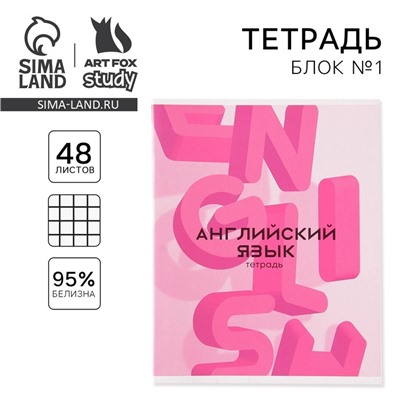 SIMA LAND

ART FOX study

SIMA-LAND.RU

ТЕТРАДЬ
БЛОК №1

48
ЛИСТОВ

95%
БЕЛИЗНА

ENGLISH

АНГЛИЙСКИЙ ЯЗЫК
тетрадь